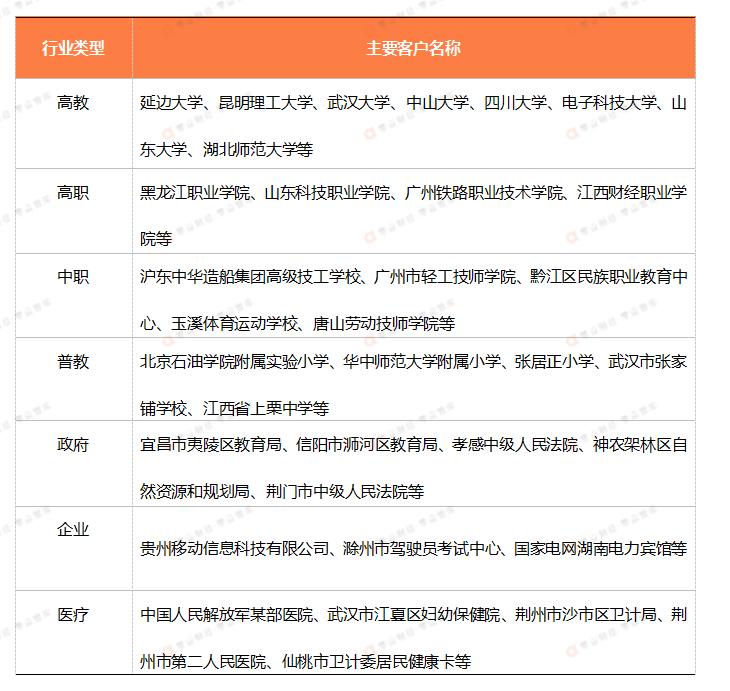 | 行业类型 | 主要客户名称 |
|---|---|
| 高教 | 延边大学、昆明理工大学、武汉大学、中山大学、四川大学、电子科技大学、山东大学、湖北师范大学等 |
| 高职 | 黑龙江职业学院、山东科技职业学院、广州铁路职业技术学院、江西财经职业学院等 |
| 中职 | 沪东中华造船集团高级技工学校、广州市轻工技师学院、黔江区民族职业教育中心、玉溪体育运动学校、唐山劳动技师学院等 |
| 普教 | 北京石油学院附属实验小学、华中师范大学附属小学、张居正小学、武汉市张家铺学校、江西省上栗中学等 |
| 政府 | 宜昌市夷陵区教育局、信阳市浉河区教育局、孝感中级人民法院、神农架林区自然资源和规划局、荆门市中级人民法院等 |
| 企业 | 贵州移动信息科技有限公司、滁州市驾驶员考试中心、国家电网湖南电力宾馆等 |
| 医疗 | 中国人民解放军某部医院、武汉市江夏区妇幼保健院、荆州市沙市区卫计局、荆州市第二人民医院、仙桃市卫计委居民健康卡等 |